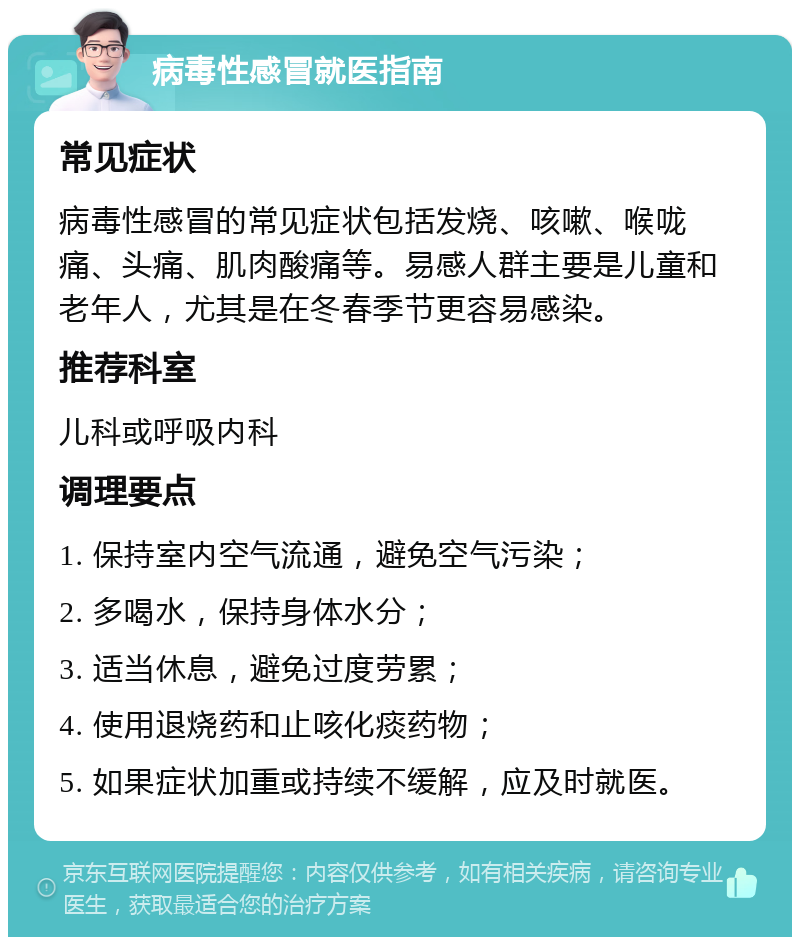 病毒性感冒就医指南

常见症状

病毒性感冒的常见症状包括发烧、咳嗽、喉咙痛、头痛、肌肉酸痛等。易感人群主要是儿童和老年人，尤其是在冬春季节更容易感染。

推荐科室

儿科或呼吸内科

调理要点

1. 保持室内空气流通，避免空气污染；

2. 多喝水，保持身体水分；

3. 适当休息，避免过度劳累；

4. 使用退烧药和止咳化痰药物；

5. 如果症状加重或持续不缓解，应及时就医。

京东互联网医院提醒您：内容仅供参考，如有相关疾病，请咨询专业医生，获取最适合您的治疗方案